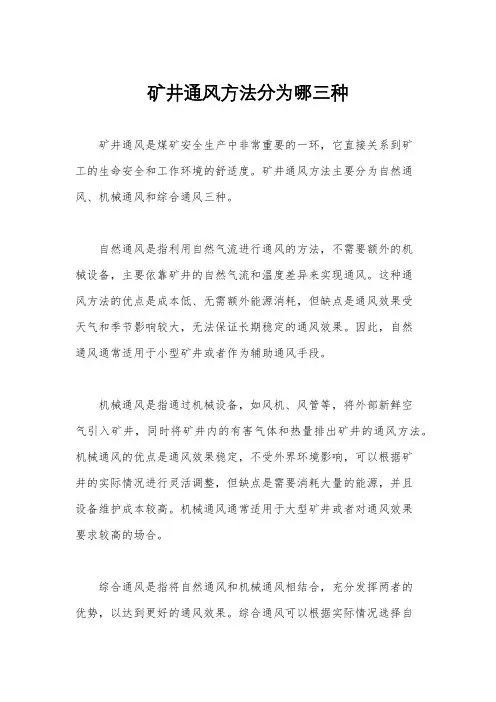 矿井通风方法分为哪三种

矿井通风是煤矿安全生产中非常重要的一环，它直接关系到矿工的生命安全和工作环境的舒适度。矿井通风方法主要分为自然通风、机械通风和综合通风三种。

自然通风是指利用自然气流进行通风的方法，不需要额外的机械设备，主要依靠矿井的自然气流和温度差异来实现通风。这种通风方法的优点是成本低、无需额外能源消耗，但缺点是通风效果受天气和季节影响较大，无法保证长期稳定的通风效果。因此，自然通风通常适用于小型矿井或者作为辅助通风手段。

机械通风是指通过机械设备，如风机、风管等，将外部新鲜空气引入矿井，同时将矿井内的有害气体和热量排出矿井的通风方法。机械通风的优点是通风效果稳定，不受外界环境影响，可以根据矿井的实际情况进行灵活调整，但缺点是需要消耗大量的能源，并且设备维护成本较高。机械通风通常适用于大型矿井或者对通风效果要求较高的场合。

综合通风是指将自然通风和机械通风相结合，充分发挥两者的优势，以达到更好的通风效果。综合通风可以根据实际情况选择自